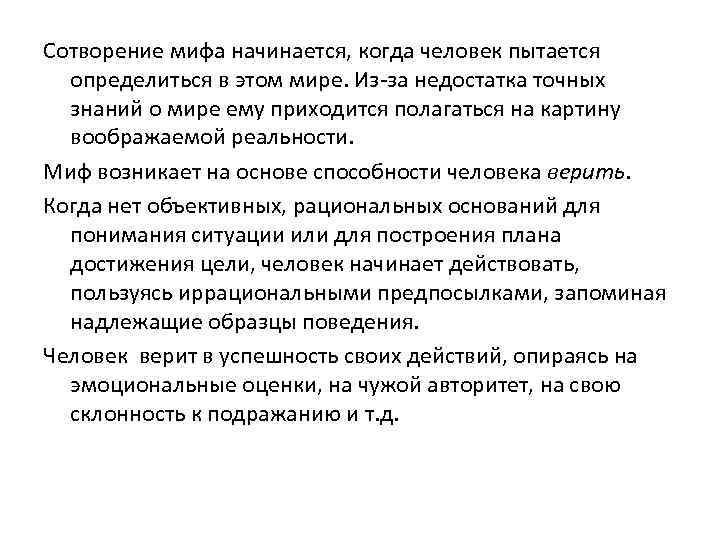 Сотворение мифа начинается, когда человек пытается определиться в этом мире. Из-за недостатка точных знаний о мире ему приходится полагаться на картину воображаемой реальности.

Миф возникает на основе способности человека верить.

Когда нет объективных, рациональных оснований для понимания ситуации или для построения плана достижения цели, человек начинает действовать, пользуясь иррациональными предпосылками, запоминая надлежащие образцы поведения.

Человек верит в успешность своих действий, опираясь на эмоциональные оценки, на чужой авторитет, на свою склонность к подражанию и т.д.